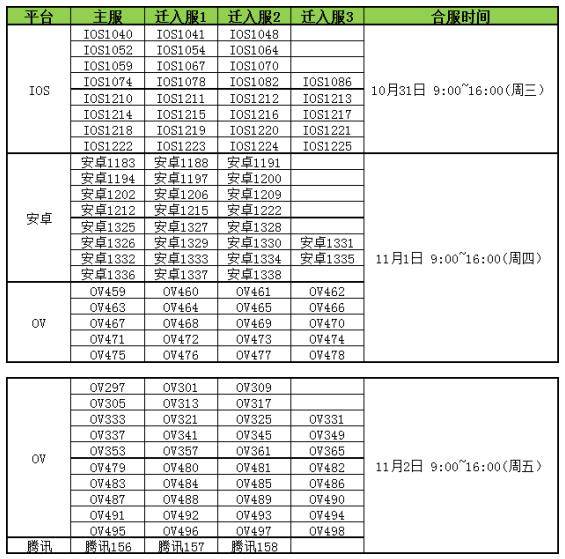 | 平台 | 主服 | 迁入服1 | 迁入服2 | 迁入服3 | 合服时间 |
|---|---|---|---|---|---|
| IOS | IOS1040 | IOS1041 | IOS1048 | | 10月31日 9:00~16:00(周三) |
| | IOS1052 | IOS1054 | IOS1064 | | |
| | IOS1059 | IOS1067 | IOS1070 | | |
| | IOS1074 | IOS1078 | IOS1082 | IOS1086 | |
| | IOS1210 | IOS1211 | IOS1212 | IOS1213 | |
| | IOS1214 | IOS1215 | IOS1216 | IOS1217 | |
| | IOS1218 | IOS1219 | IOS1220 | IOS1221 | |
| | IOS1222 | IOS1223 | IOS1224 | IOS1225 | |
| 安卓 | 安卓1183 | 安卓1188 | 安卓1191 | | 11月1日 9:00~16:00(周四) |
| | 安卓1194 | 安卓1197 | 安卓1200 | | |
| | 安卓1202 | 安卓1206 | 安卓1209 | | |
| | 安卓1212 | 安卓1215 | 安卓1222 | | |
| | 安卓1325 | 安卓1327 | 安卓1328 | | |
| | 安卓1326 | 安卓1329 | 安卓1330 | 安卓1331 | |
| | 安卓1332 | 安卓1333 | 安卓1334 | 安卓1335 | |
| | 安卓1336 | 安卓1337 | 安卓1338 | | |
| OV | OV459 | OV460 | OV461 | OV462 | |
| | OV463 | OV464 | OV465 | OV466 | |
| | OV467 | OV468 | OV469 | OV470 | |
| | OV471 | OV472 | OV473 | OV474 | |
| | OV475 | OV476 | OV477 | OV478 | |

| | | | | | |
|---|---|---|---|---|---|
| OV | OV297 | OV301 | OV309 | | 11月2日 9:00~16:00(周五) |
| | OV305 | OV313 | OV317 | | |
| | OV333 | OV321 | OV325 | OV331 | |
| | OV337 | OV341 | OV345 | OV349 | |
| | OV353 | OV357 | OV361 | OV365 | |
| | OV479 | OV480 | OV481 | OV482 | |
| | OV483 | OV484 | OV485 | OV486 | |
| | OV487 | OV488 | OV489 | OV490 | |
| | OV491 | OV492 | OV493 | OV494 | |
| | OV495 | OV496 | OV497 | OV498 | |
| 腾讯 | 腾讯156 | 腾讯157 | 腾讯158 | | |